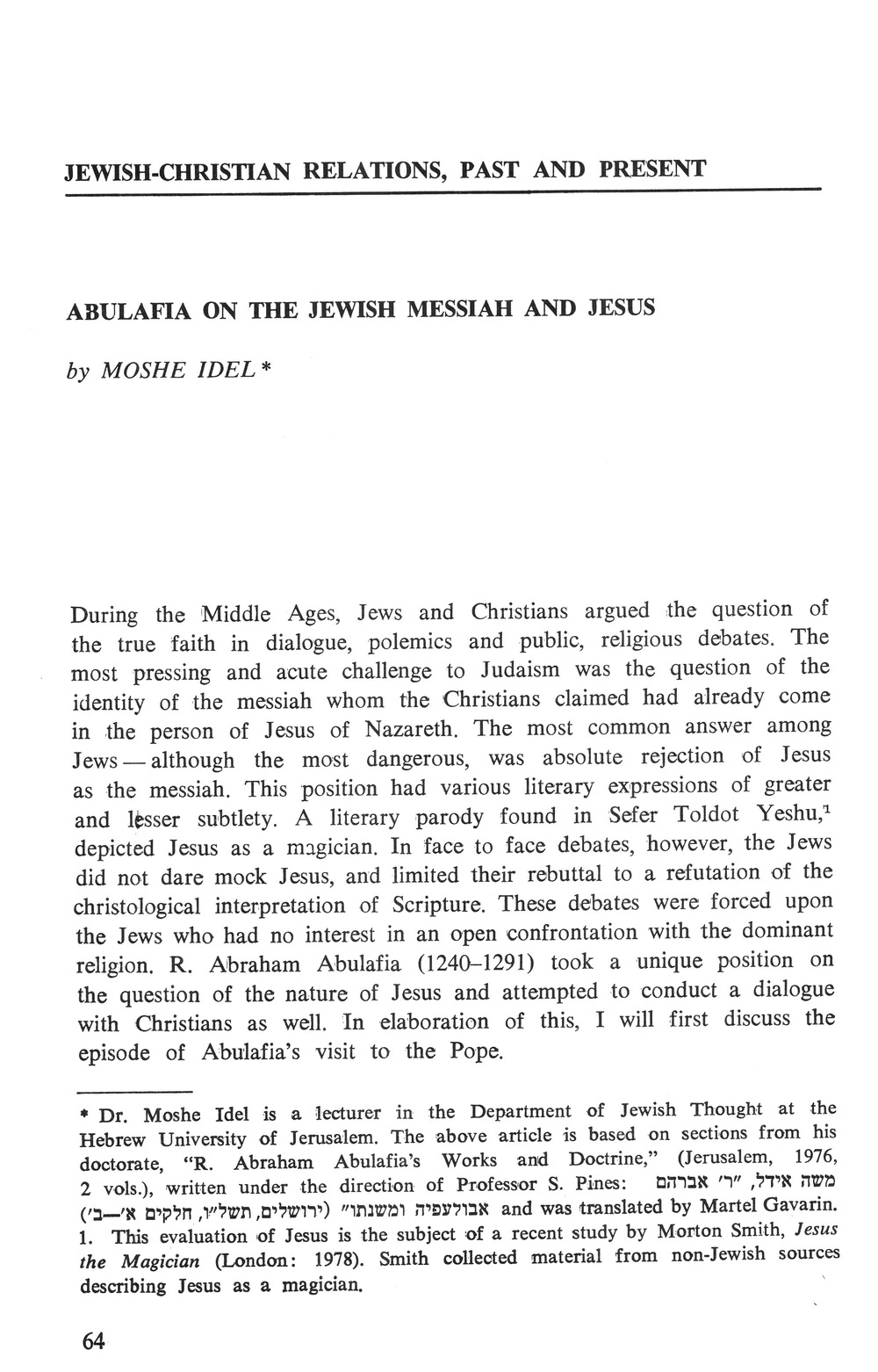 JEWISH-CHRISTIAN RELATIONS, PAST AND PRESENT

ABULAFIA ON THE JEWISH MESSIAH AND JESUS

by MOSHE IDEL *

During the Middle Ages, Jews and Christians argued the question of the true faith in dialogue, polemics and public, religious debates. The most pressing and acute challenge to Judaism was the question of the identity of the messiah whom the Christians claimed had already come in the person of Jesus of Nazareth. The most common answer among Jews — although the most dangerous, was absolute rejection of Jesus as the messiah. This position had various literary expressions of greater and lesser subtlety. A literary parody found in Sefer Toldot Yeshu,$^1$ depicted Jesus as a magician. In face to face debates, however, the Jews did not dare mock Jesus, and limited their rebuttal to a refutation of the christological interpretation of Scripture. These debates were forced upon the Jews who had no interest in an open confrontation with the dominant religion. R. Abraham Abulafia (1240–1291) took a unique position on the question of the nature of Jesus and attempted to conduct a dialogue with Christians as well. In elaboration of this, I will first discuss the episode of Abulafia's visit to the Pope.

* Dr. Moshe Idel is a lecturer in the Department of Jewish Thought at the Hebrew University of Jerusalem. The above article is based on sections from his doctorate, "R. Abraham Abulafia's Works and Doctrine," (Jerusalem, 1976, 2 vols.), written under the direction of Professor S. Pines: משה אידל, "ר' אברהם אבולעפיה ומשנתו" (ירושלים, תשל"ו, חלקים א'—ב') and was translated by Martel Gavarin.
1. This evaluation of Jesus is the subject of a recent study by Morton Smith, Jesus the Magician (London: 1978). Smith collected material from non-Jewish sources describing Jesus as a magician.

64